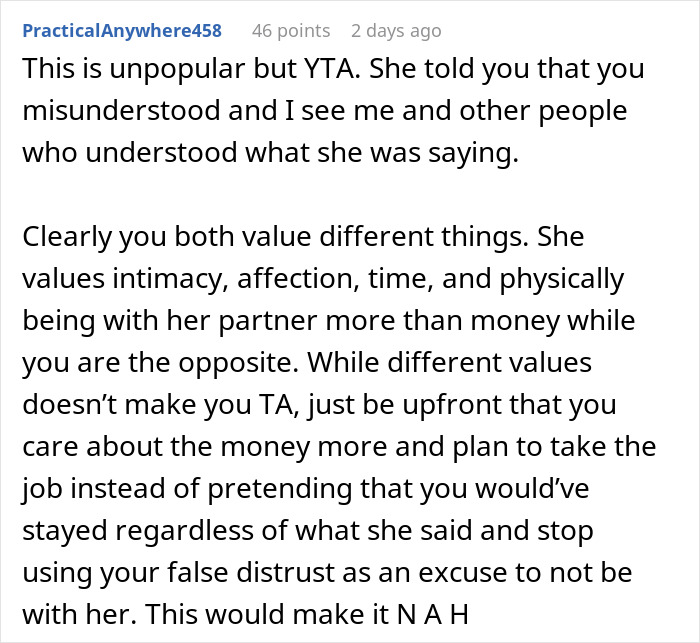 PracticalAnywhere458 46 points 2 days ago

This is unpopular but YTA. She told you that you misunderstood and I see me and other people who understood what she was saying.

Clearly you both value different things. She values intimacy, affection, time, and physically being with her partner more than money while you are the opposite. While different values doesn’t make you TA, just be upfront that you care about the money more and plan to take the job instead of pretending that you would’ve stayed regardless of what she said and stop using your false distrust as an excuse to not be with her. This would make it N A H